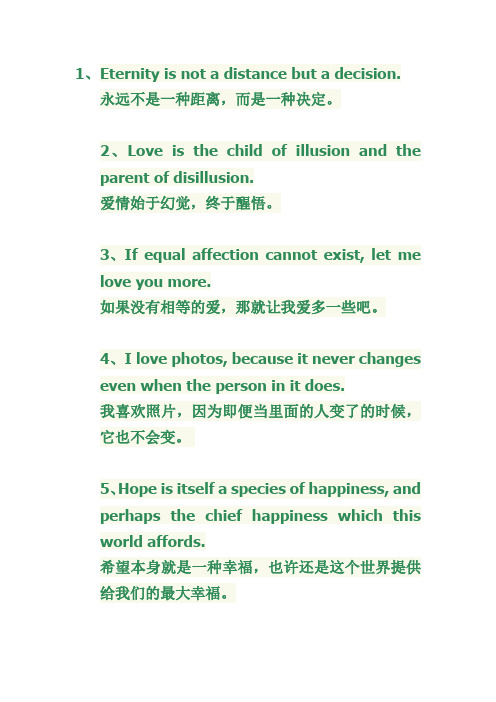 1、Eternity is not a distance but a decision.
永远不是一种距离，而是一种决定。

2、Love is the child of illusion and the parent of disillusion.
爱情始于幻觉，终于醒悟。

3、If equal affection cannot exist, let me love you more.
如果没有相等的爱，那就让我爱多一些吧。

4、I love photos, because it never changes even when the person in it does.
我喜欢照片，因为即便当里面的人变了的时候，它也不会变。

5、Hope is itself a species of happiness, and perhaps the chief happiness which this world affords.
希望本身就是一种幸福，也许还是这个世界提供给我们的最大幸福。